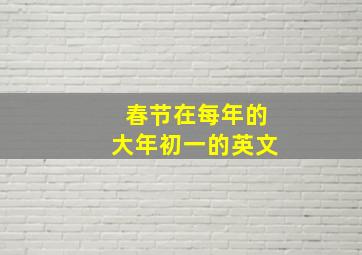 春节在每年的
大年初一的英文